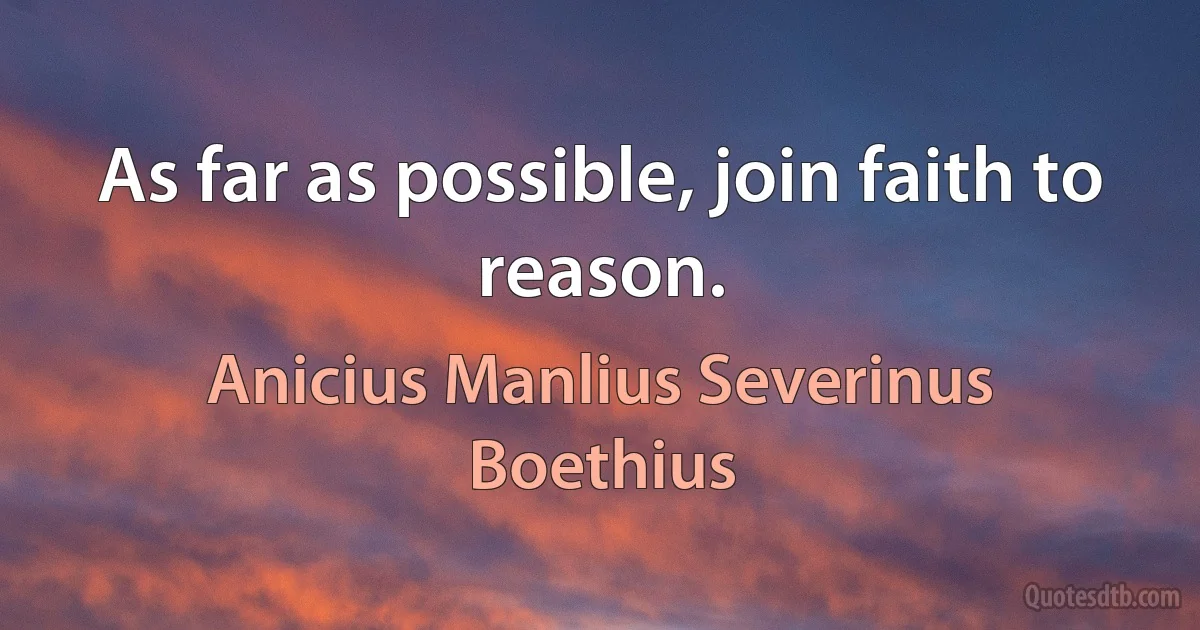 As far as possible, join faith to reason.

Anicius Manlius Severinus Boethius

Quotesdtb.com